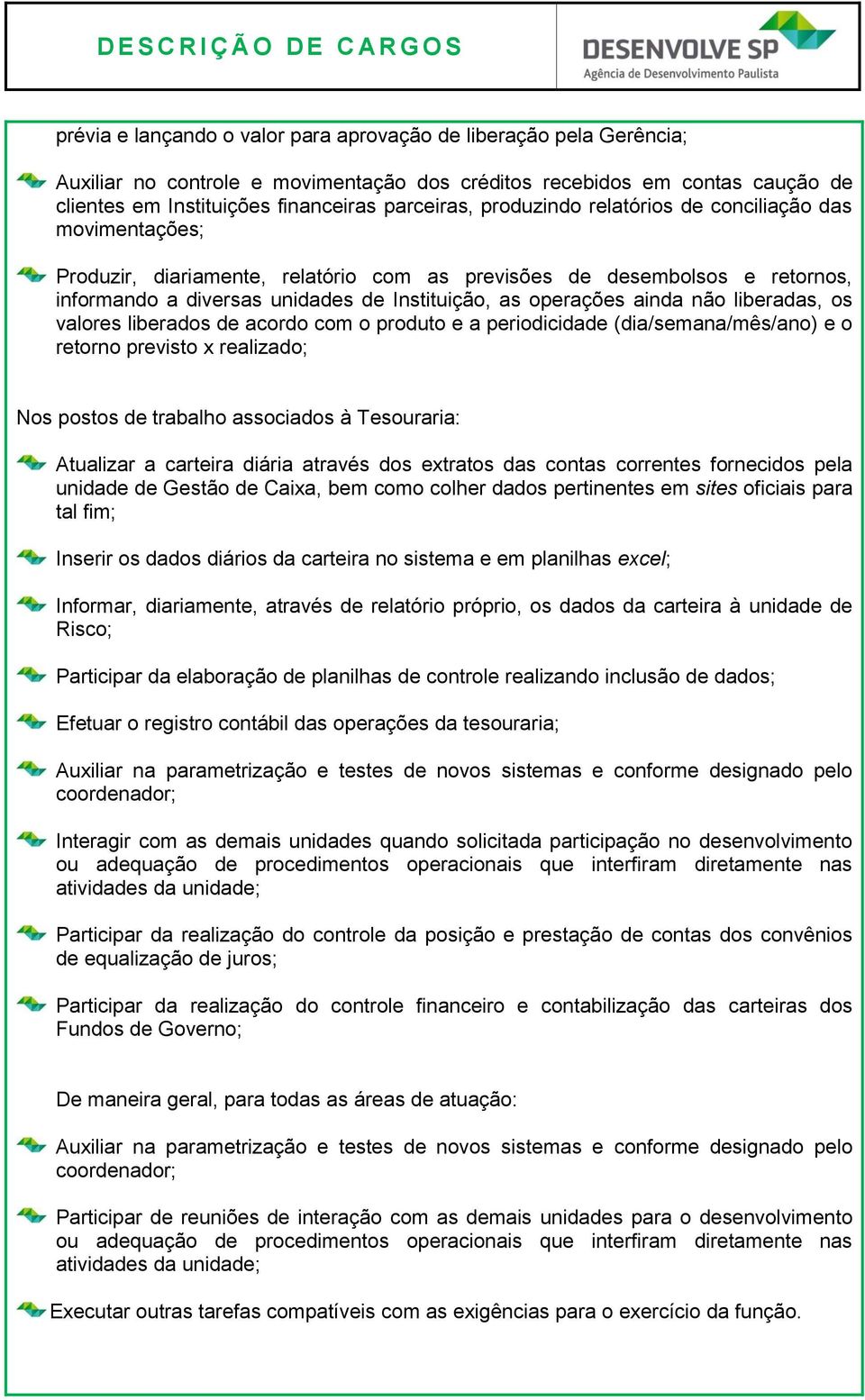 DESCRIÇÃO DE CARGOS

DESENVOLVE SP
Agência de Desenvolvimento Paulista

prévia e lançando o valor para aprovação de liberação pela Gerência;

Auxiliar no controle e movimentação dos créditos recebidos em contas caução de clientes em Instituições financeiras parceiras, produzindo relatórios de conciliação das movimentações;

Produzir, diariamente, relatório com as previsões de desembolsos e retornos, informando a diversas unidades de Instituição, as operações ainda não liberadas, os valores liberados de acordo com o produto e a periodicidade (dia/semana/mês/ano) e o retorno previsto x realizado;

Nos postos de trabalho associados à Tesouraria:

Atualizar a carteira diária através dos extratos das contas correntes fornecidos pela unidade de Gestão de Caixa, bem como colher dados pertinentes em sites oficiais para tal fim;

Inserir os dados diários da carteira no sistema e em planilhas excel;

Informar, diariamente, através de relatório próprio, os dados da carteira à unidade de Risco;

Participar da elaboração de planilhas de controle realizando inclusão de dados;

Efetuar o registro contábil das operações da tesouraria;

Auxiliar na parametrização e testes de novos sistemas e conforme designado pelo coordenador;

Interagir com as demais unidades quando solicitada participação no desenvolvimento ou adequação de procedimentos operacionais que interfiram diretamente nas atividades da unidade;

Participar da realização do controle da posição e prestação de contas dos convênios de equalização de juros;

Participar da realização do controle financeiro e contabilização das carteiras dos Fundos de Governo;

De maneira geral, para todas as áreas de atuação:

Auxiliar na parametrização e testes de novos sistemas e conforme designado pelo coordenador;

Participar de reuniões de interação com as demais unidades para o desenvolvimento ou adequação de procedimentos operacionais que interfiram diretamente nas atividades da unidade;

Executar outras tarefas compatíveis com as exigências para o exercício da função.